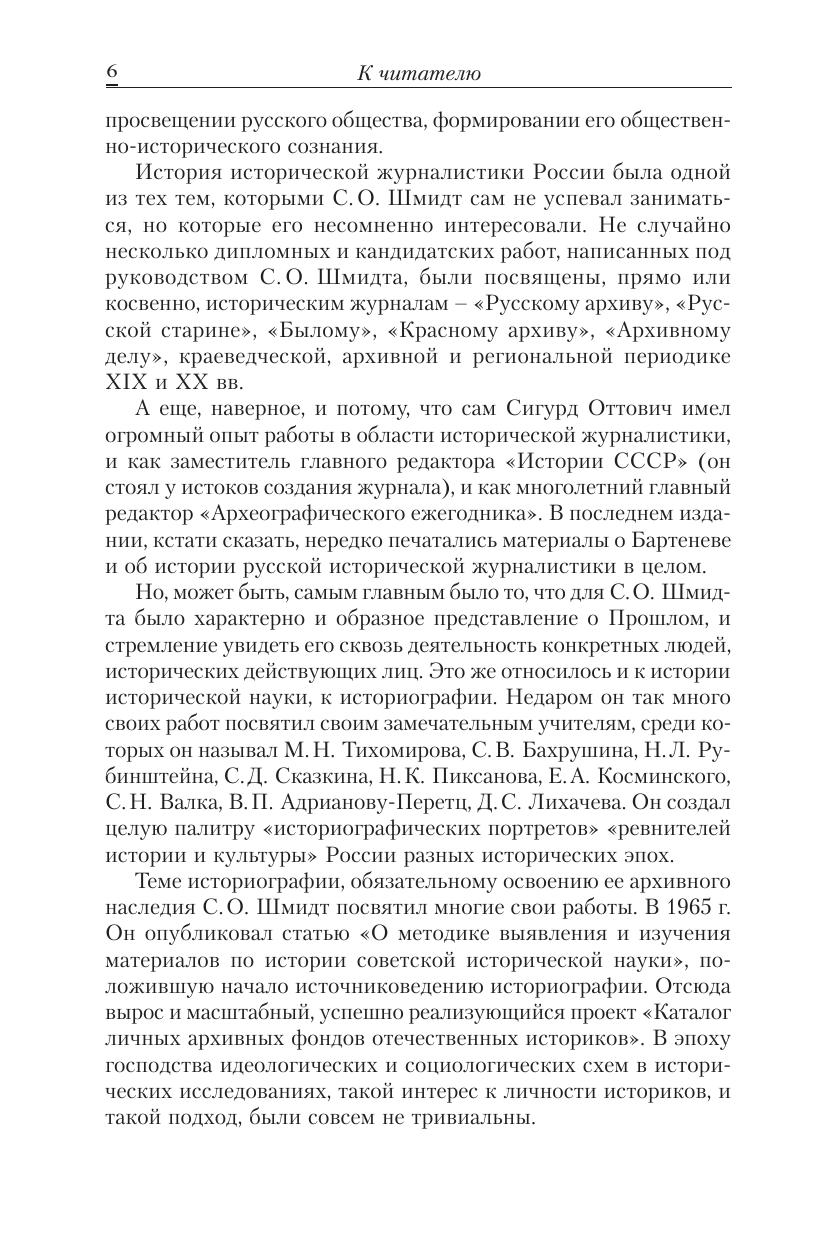 6 К читателю

просвещении русского общества, формировании его общественно-исторического сознания.

История исторической журналистики России была одной из тех тем, которыми С. О. Шмидт сам не успевал заниматься, но которые его несомненно интересовали. Не случайно несколько дипломных и кандидатских работ, написанных под руководством С. О. Шмидта, были посвящены, прямо или косвенно, историческим журналам – «Русскому архиву», «Русской старине», «Былому», «Красному архиву», «Архивному делу», краеведческой, архивной и региональной периодике XIX и XX вв.

А еще, наверное, и потому, что сам Сигурд Оттович имел огромный опыт работы в области исторической журналистики, и как заместитель главного редактора «Истории СССР» (он стоял у истоков создания журнала), и как многолетний главный редактор «Археографического ежегодника». В последнем издании, кстати сказать, нередко печатались материалы о Бартеневе и об истории русской исторической журналистики в целом.

Но, может быть, самым главным было то, что для С. О. Шмидта было характерно и образное представление о Прошлом, и стремление увидеть его сквозь деятельность конкретных людей, исторических действующих лиц. Это же относилось и к истории исторической науки, к историографии. Недаром он так много своих работ посвятил своим замечательным учителям, среди которых он называл М. Н. Тихомирова, С. В. Бахрушина, Н. Л. Рубинштейна, С. Д. Сказкина, Н. К. Пиксанова, Е. А. Косминского, С. Н. Валка, В. П. Адрианову-Перетц, Д. С. Лихачева. Он создал целую палитру «историографических портретов» «ревнителей истории и культуры» России разных исторических эпох.

Теме историографии, обязательному освоению ее архивного наследия С. О. Шмидт посвятил многие свои работы. В 1965 г. Он опубликовал статью «О методике выявления и изучения материалов по истории советской исторической науки», положившую начало источниковедению историографии. Отсюда вырос и масштабный, успешно реализующийся проект «Каталог личных архивных фондов отечественных историков». В эпоху господства идеологических и социологических схем в исторических исследованиях, такой интерес к личности историков, и такой подход, были совсем не тривиальны.